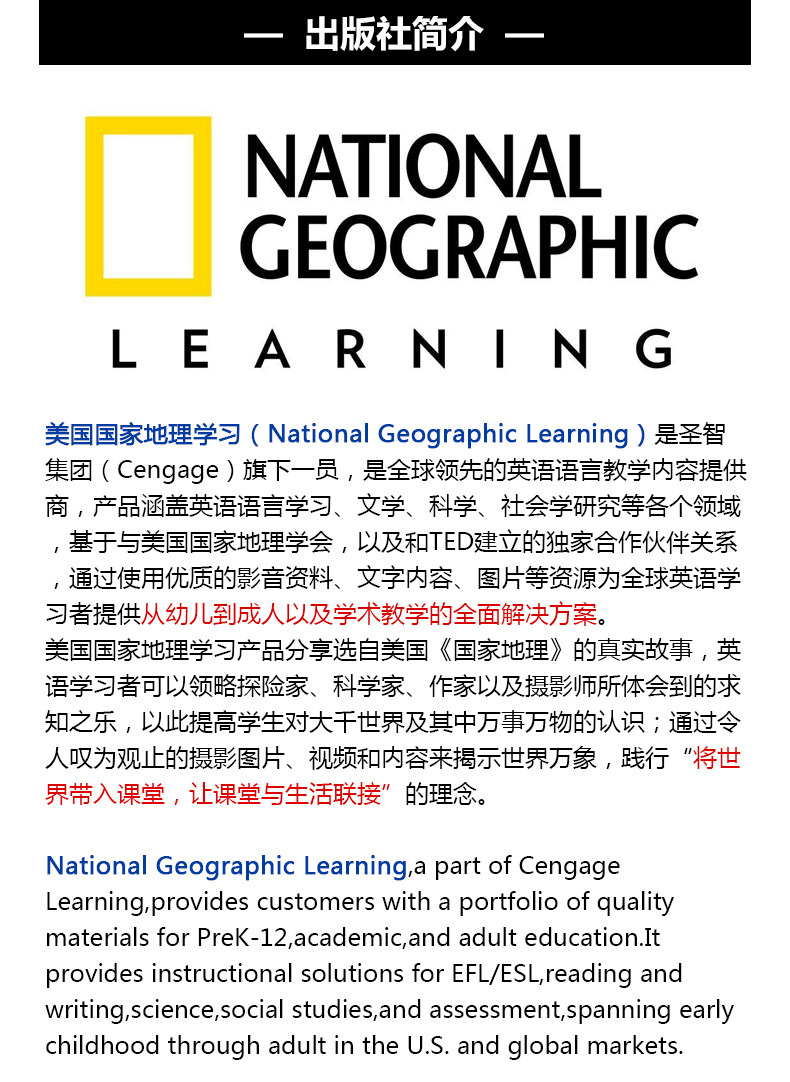 — 出版社简介 —

NATIONAL
GEOGRAPHIC
LEARNING

美国国家地理学习（National Geographic Learning）是圣智集团（Cengage）旗下一员，是全球领先的英语语言教学内容提供商，产品涵盖英语语言学习、文学、科学、社会学研究等各个领域，基于与美国国家地理学会，以及和TED建立的独家合作伙伴关系，通过使用优质的影音资料、文字内容、图片等资源为全球英语学习者提供从幼儿到成人以及学术教学的全面解决方案。
美国国家地理学习产品分享选自美国《国家地理》的真实故事，英语学习者可以领略探险家、科学家、作家以及摄影师所体会到的求知之乐，以此提高学生对大千世界及其中万事万物的认识；通过令人叹为观止的摄影图片、视频和内容来揭示世界万象，践行“将世界带入课堂，让课堂与生活联接”的理念。

National Geographic Learning,a part of Cengage Learning,provides customers with a portfolio of quality materials for PreK-12,academic,and adult education.It provides instructional solutions for EFL/ESL,reading and writing,science,social studies,and assessment,spanning early childhood through adult in the U.S. and global markets.